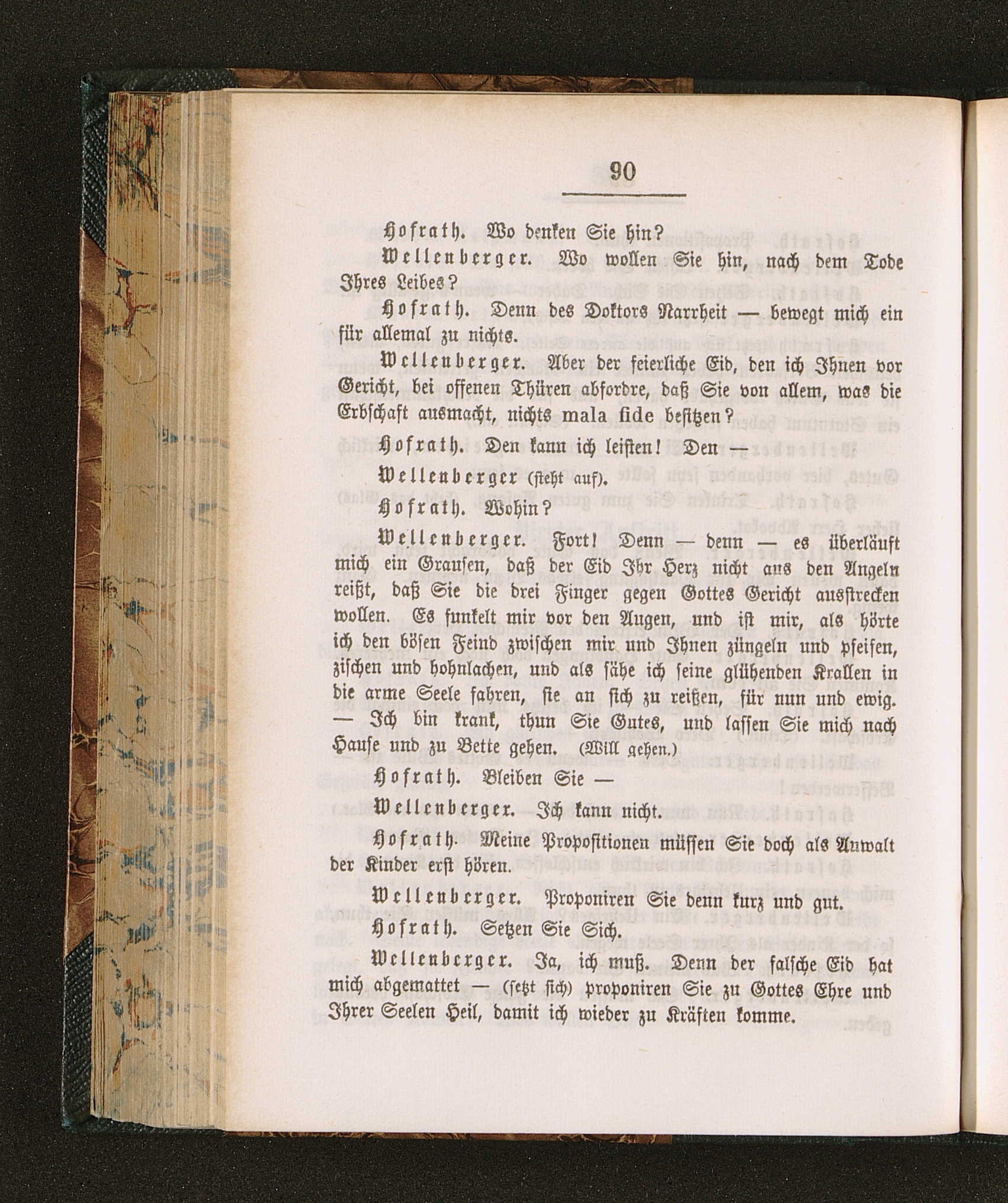 90

Hofrath. Wo denken Sie hin?

Wellenberger. Wo wollen Sie hin, nach dem Tode Ihres Leibes?

Hofrath. Denn des Doktors Narrheit — bewegt mich ein für allemal zu nichts.

Wellenberger. Aber der feierliche Eid, den ich Ihnen vor Gericht, bei offenen Thüren abfordre, daß Sie von allem, was die Erbschaft ausmacht, nichts mala fide besitzen?

Hofrath. Den kann ich leisten! Den —

Wellenberger (steht auf).

Hofrath. Wohin?

Wellenberger. Fort! Denn — denn — es überläuft mich ein Grausen, daß der Eid Ihr Herz nicht aus den Angeln reißt, daß Sie die drei Finger gegen Gottes Gericht ausstrecken wollen. Es funkelt mir vor den Augen, und ist mir, als hörte ich den bösen Feind zwischen mir und Ihnen züngeln und pfeifen, zischen und hohnlachen, und als sähe ich seine glühenden Krallen in die arme Seele fahren, sie an sich zu reißen, für nun und ewig. — Ich bin krank, thun Sie Gutes, und lassen Sie mich nach Hause und zu Bette gehen. (Will gehen.)

Hofrath. Bleiben Sie —

Wellenberger. Ich kann nicht.

Hofrath. Meine Propositionen müssen Sie doch als Anwalt der Kinder erst hören.

Wellenberger. Proponiren Sie denn kurz und gut.

Hofrath. Setzen Sie Sich.

Wellenberger. Ja, ich muß. Denn der falsche Eid hat mich abgemattet — (setzt sich) proponiren Sie zu Gottes Ehre und Ihrer Seelen Heil, damit ich wieder zu Kräften komme.